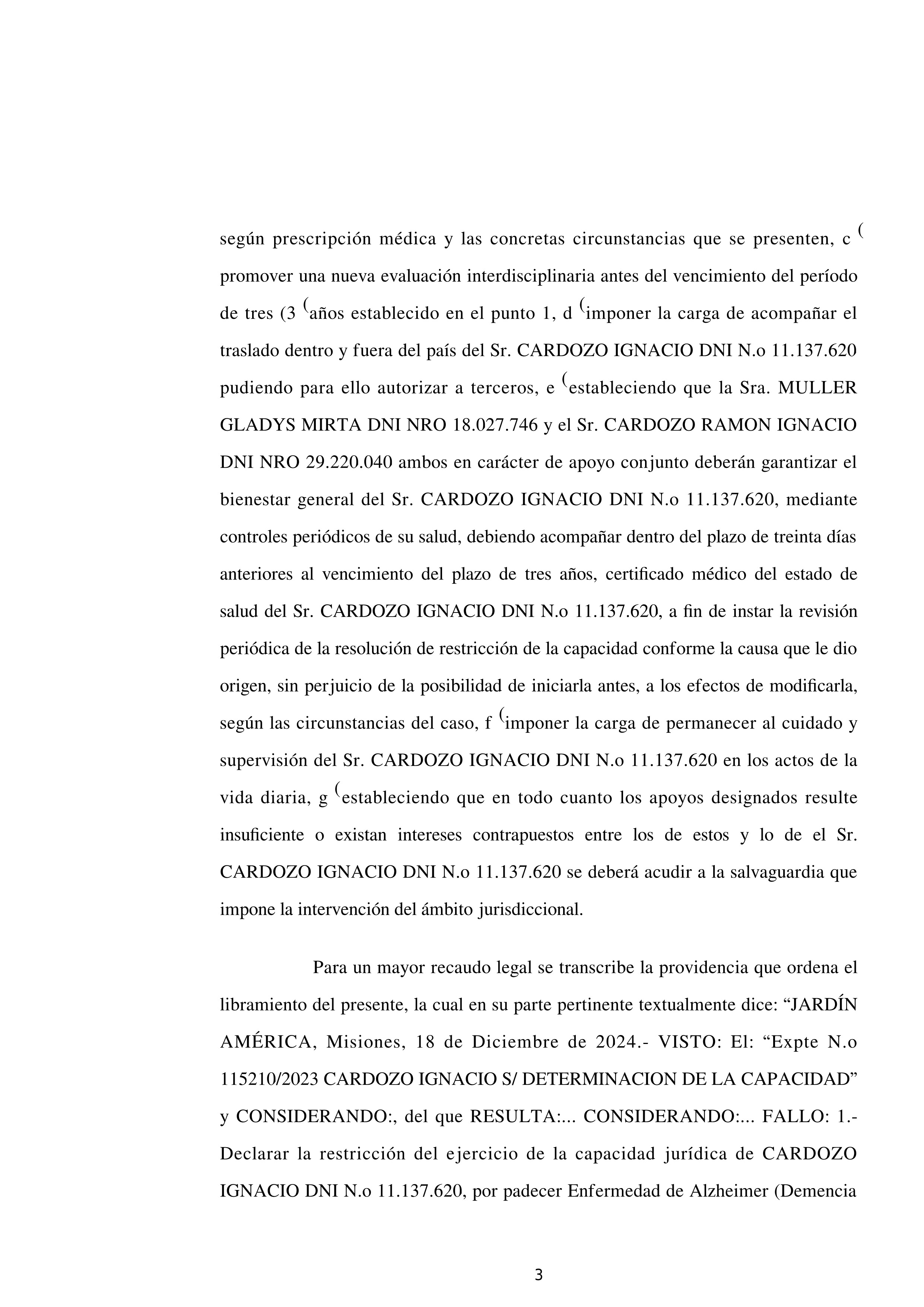 según prescripción médica y las concretas circunstancias que se presenten, c ( promover una nueva evaluación interdisciplinaria antes del vencimiento del período de tres (3 (años establecido en el punto 1, d (imponer la carga de acompañar el traslado dentro y fuera del país del Sr. CARDOZO IGNACIO DNI N.o 11.137.620 pudiendo para ello autorizar a terceros, e (estableciendo que la Sra. MULLER GLADYS MIRTA DNI NRO 18.027.746 y el Sr. CARDOZO RAMON IGNACIO DNI NRO 29.220.040 ambos en carácter de apoyo conjunto deberán garantizar el bienestar general del Sr. CARDOZO IGNACIO DNI N.o 11.137.620, mediante controles periódicos de su salud, debiendo acompañar dentro del plazo de treinta días anteriores al vencimiento del plazo de tres años, certificado médico del estado de salud del Sr. CARDOZO IGNACIO DNI N.o 11.137.620, a fin de instar la revisión periódica de la resolución de restricción de la capacidad conforme la causa que le dio origen, sin perjuicio de la posibilidad de iniciarla antes, a los efectos de modificarla, según las circunstancias del caso, f (imponer la carga de permanecer al cuidado y supervisión del Sr. CARDOZO IGNACIO DNI N.o 11.137.620 en los actos de la vida diaria, g (estableciendo que en todo cuanto los apoyos designados resulte insuficiente o existan intereses contrapuestos entre los de estos y lo de el Sr. CARDOZO IGNACIO DNI N.o 11.137.620 se deberá acudir a la salvaguardia que impone la intervención del ámbito jurisdiccional.

Para un mayor recaudo legal se transcribe la providencia que ordena el libramiento del presente, la cual en su parte pertinente textualmente dice: “JARDÍN AMÉRICA, Misiones, 18 de Diciembre de 2024.- VISTO: El: “Expte N.o 115210/2023 CARDOZO IGNACIO S/ DETERMINACION DE LA CAPACIDAD” y CONSIDERANDO:, del que RESULTA:... CONSIDERANDO:... FALLO: 1.- Declarar la restricción del ejercicio de la capacidad jurídica de CARDOZO IGNACIO DNI N.o 11.137.620, por padecer Enfermedad de Alzheimer (Demencia

3